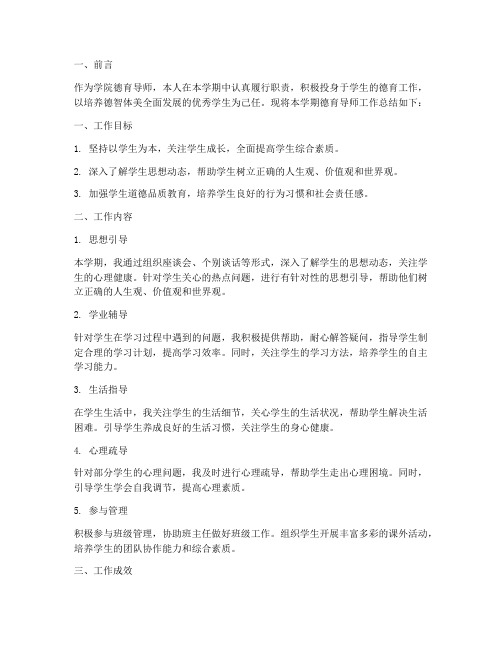 一、前言

作为学院德育导师，本人在本学期中认真履行职责，积极投身于学生的德育工作，以培养德智体美全面发展的优秀学生为己任。现将本学期德育导师工作总结如下：

一、工作目标

1. 坚持以学生为本，关注学生成长，全面提高学生综合素质。

2. 深入了解学生思想动态，帮助学生树立正确的人生观、价值观和世界观。

3. 加强学生道德品质教育，培养学生良好的行为习惯和社会责任感。

二、工作内容

1. 思想引导

本学期，我通过组织座谈会、个别谈话等形式，深入了解学生的思想动态，关注学生的心理健康。针对学生关心的热点问题，进行有针对性的思想引导，帮助他们树立正确的人生观、价值观和世界观。

2. 学业辅导

针对学生在学习过程中遇到的问题，我积极提供帮助，耐心解答疑问，指导学生制定合理的学习计划，提高学习效率。同时，关注学生的学习方法，培养学生的自主学习能力。

3. 生活指导

在学生生活中，我关注学生的生活细节，关心学生的生活状况，帮助学生解决生活困难。引导学生养成良好的生活习惯，关注学生的身心健康。

4. 心理疏导

针对部分学生的心理问题，我及时进行心理疏导，帮助学生走出心理困境。同时，引导学生学会自我调节，提高心理素质。

5. 参与管理

积极参与班级管理，协助班主任做好班级工作。组织学生开展丰富多彩的课外活动，培养学生的团队协作能力和综合素质。

三、工作成效